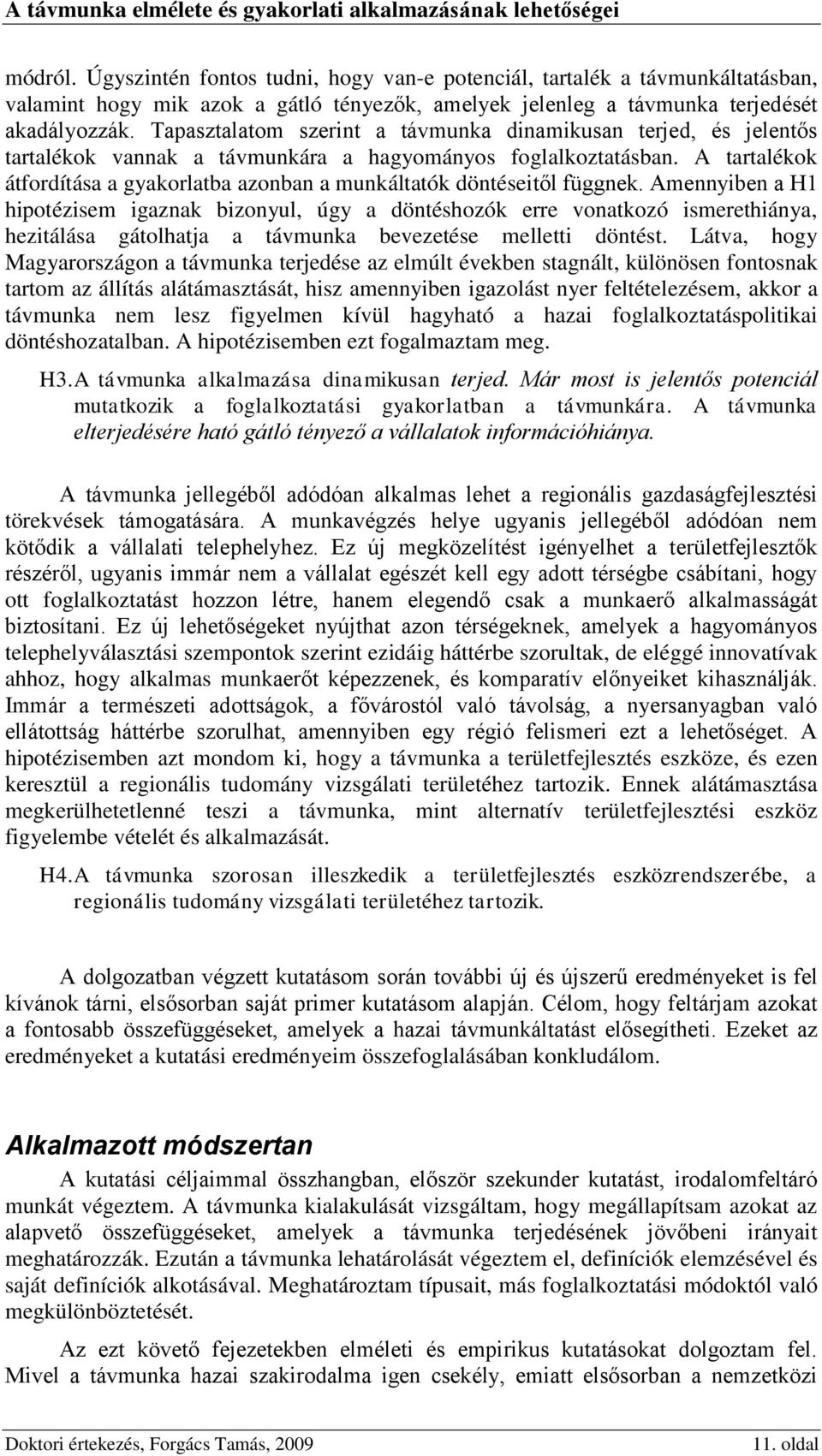 A távmunka elmélete és gyakorlati alkalmazásának lehetőségei

módról. Úgyszintén fontos tudni, hogy van-e potenciál, tartalék a távmunkáltatásban, valamint hogy mik azok a gátló tényezők, amelyek jelenleg a távmunka terjedését akadályozzák. Tapasztalatom szerint a távmunka dinamikusan terjed, és jelentős tartalékok vannak a távmunkára a hagyományos foglalkoztatásban. A tartalékok átfordítása a gyakorlatba azonban a munkáltatók döntéseitől függnek. Amennyiben a H1 hipotézisem igaznak bizonyul, úgy a döntéshozók erre vonatkozó ismerethiánya, hezitálása gátolhatja a távmunka bevezetése melletti döntést. Látva, hogy Magyarországon a távmunka terjedése az elmúlt években stagnált, különösen fontosnak tartom az állítás alátámasztását, hisz amennyiben igazolást nyer feltételezésem, akkor a távmunka nem lesz figyelmen kívül hagyható a hazai foglalkoztatáspolitikai döntéshozatalban. A hipotézisemben ezt fogalmaztam meg.

H3. A távmunka alkalmazása dinamikusan terjed. Már most is jelentős potenciál mutatkozik a foglalkoztatási gyakorlatban a távmunkára. A távmunka elterjedésére ható gátló tényező a vállalatok információhiánya.

A távmunka jellegéből adódóan alkalmas lehet a regionális gazdaságfejlesztési törekvések támogatására. A munkavégzés helye ugyanis jellegéből adódóan nem kötődik a vállalati telephelyhez. Ez új megközelítést igényelhet a területfejlesztők részéről, ugyanis immár nem a vállalat egészét kell egy adott térségbe csábítani, hogy ott foglalkoztatást hozzon létre, hanem elegendő csak a munkaerő alkalmasságát biztosítani. Ez új lehetőségeket nyújthat azon térségeknek, amelyek a hagyományos telephelyválasztási szempontok szerint ezidáig háttérbe szorultak, de eléggé innovatívak ahhoz, hogy alkalmas munkaerőt képezzenek, és komparatív előnyeiket kihasználják. Immár a természeti adottságok, a fővárostól való távolság, a nyersanyagban való ellátottság háttérbe szorulhat, amennyiben egy régió felismeri ezt a lehetőséget. A hipotézisemben azt mondom ki, hogy a távmunka a területfejlesztés eszköze, és ezen keresztül a regionális tudomány vizsgálati területéhez tartozik. Ennek alátámasztása megkerülhetetlenné teszi a távmunka, mint alternatív területfejlesztési eszköz figyelembe vételét és alkalmazását.

H4. A távmunka szorosan illeszkedik a területfejlesztés eszközrendszerébe, a regionális tudomány vizsgálati területéhez tartozik.

A dolgozatban végzett kutatásom során további új és újszerű eredményeket is fel kívánok tárni, elsősorban saját primer kutatásom alapján. Célom, hogy feltárjam azokat a fontosabb összefüggéseket, amelyek a hazai távmunkáltatást elősegítheti. Ezeket az eredményeket a kutatási eredményeim összefoglalásában konkludálom.

Alkalmazott módszertan

A kutatási céljaimmal összhangban, először szekunder kutatást, irodalomfeltáró munkát végeztem. A távmunka kialakulását vizsgáltam, hogy megállapítsam azokat az alapvető összefüggéseket, amelyek a távmunka terjedésének jövőbeni irányait meghatározzák. Ezután a távmunka lehatárolását végeztem el, definíciók elemzésével és saját definíciók alkotásával. Meghatároztam típusait, más foglalkoztatási módoktól való megkülönböztetését.

Az ezt követő fejezetekben elméleti és empirikus kutatásokat dolgoztam fel. Mivel a távmunka hazai szakirodalma igen csekély, emiatt elsősorban a nemzetközi

Doktori értekezés, Forgács Tamás, 2009 11. oldal